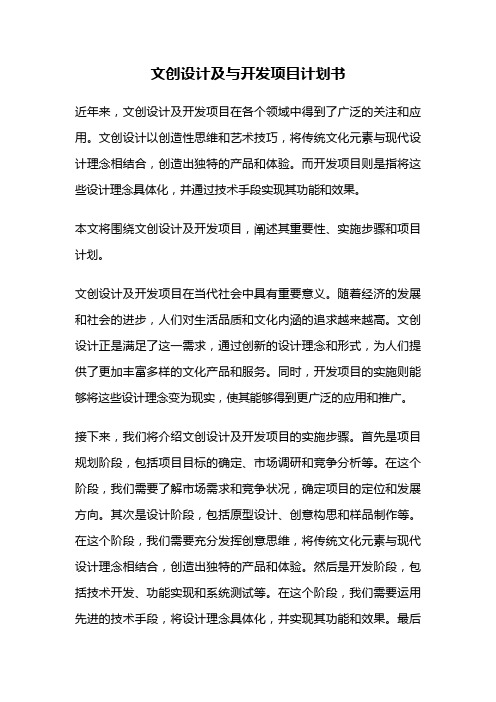 文创设计及与开发项目计划书

近年来，文创设计及开发项目在各个领域中得到了广泛的关注和应用。文创设计以创造性思维和艺术技巧，将传统文化元素与现代设计理念相结合，创造出独特的产品和体验。而开发项目则是指将这些设计理念具体化，并通过技术手段实现其功能和效果。

本文将围绕文创设计及开发项目，阐述其重要性、实施步骤和项目计划。

文创设计及开发项目在当代社会中具有重要意义。随着经济的发展和社会的进步，人们对生活品质和文化内涵的追求越来越高。文创设计正是满足了这一需求，通过创新的设计理念和形式，为人们提供了更加丰富多样的文化产品和服务。同时，开发项目的实施则能够将这些设计理念变为现实，使其能够得到更广泛的应用和推广。

接下来，我们将介绍文创设计及开发项目的实施步骤。首先是项目规划阶段，包括项目目标的确定、市场调研和竞争分析等。在这个阶段，我们需要了解市场需求和竞争状况，确定项目的定位和发展方向。其次是设计阶段，包括原型设计、创意构思和样品制作等。在这个阶段，我们需要充分发挥创意思维，将传统文化元素与现代设计理念相结合，创造出独特的产品和体验。然后是开发阶段，包括技术开发、功能实现和系统测试等。在这个阶段，我们需要运用先进的技术手段，将设计理念具体化，并实现其功能和效果。最后